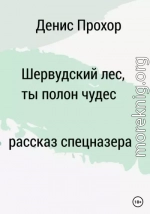 Денис Прохор

Шервудский лес, ты полон чудес

рассказ спецназера

moreknig.org

18+